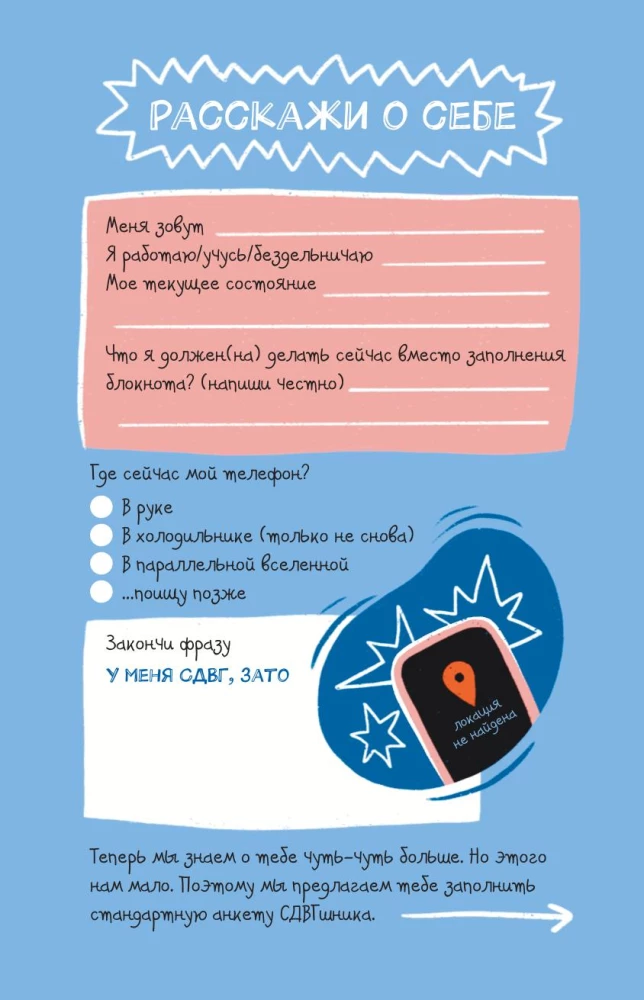 РАССКАЖИ О СЕБЕ

Меня зовут
Я работаю/учусь/бездельничаю
Мое текущее состояние

Что я должен(на) делать сейчас вместо заполнения блокнота? (напиши честно)

Где сейчас мой телефон?
В руке
В холодильнике (только не снова)
В параллельной вселенной
...поищу позже

Закончи фразу
У МЕНЯ СДВГ, ЗАТО

локация не найдена

Теперь мы знаем о тебе чуть-чуть больше. Но этого нам мало. Поэтому мы предлагаем тебе заполнить стандартную анкету СДВГшника.